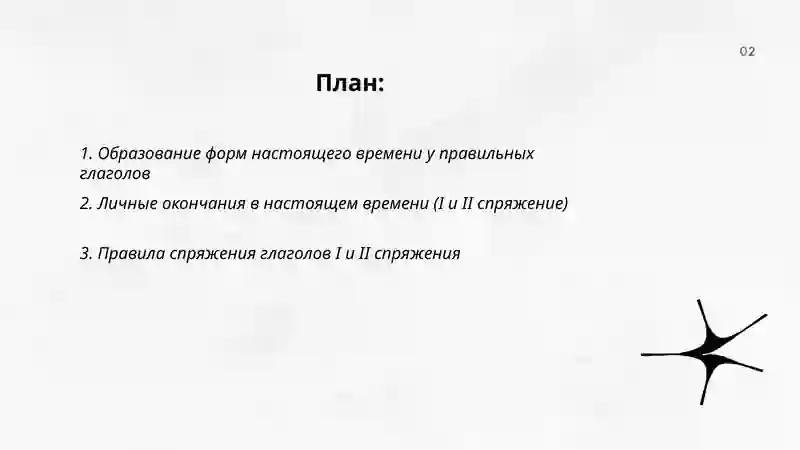 02

План:

1. Образование форм настоящего времени у правильных глаголов

2. Личные окончания в настоящем времени (I и II спряжение)

3. Правила спряжения глаголов I и II спряжения